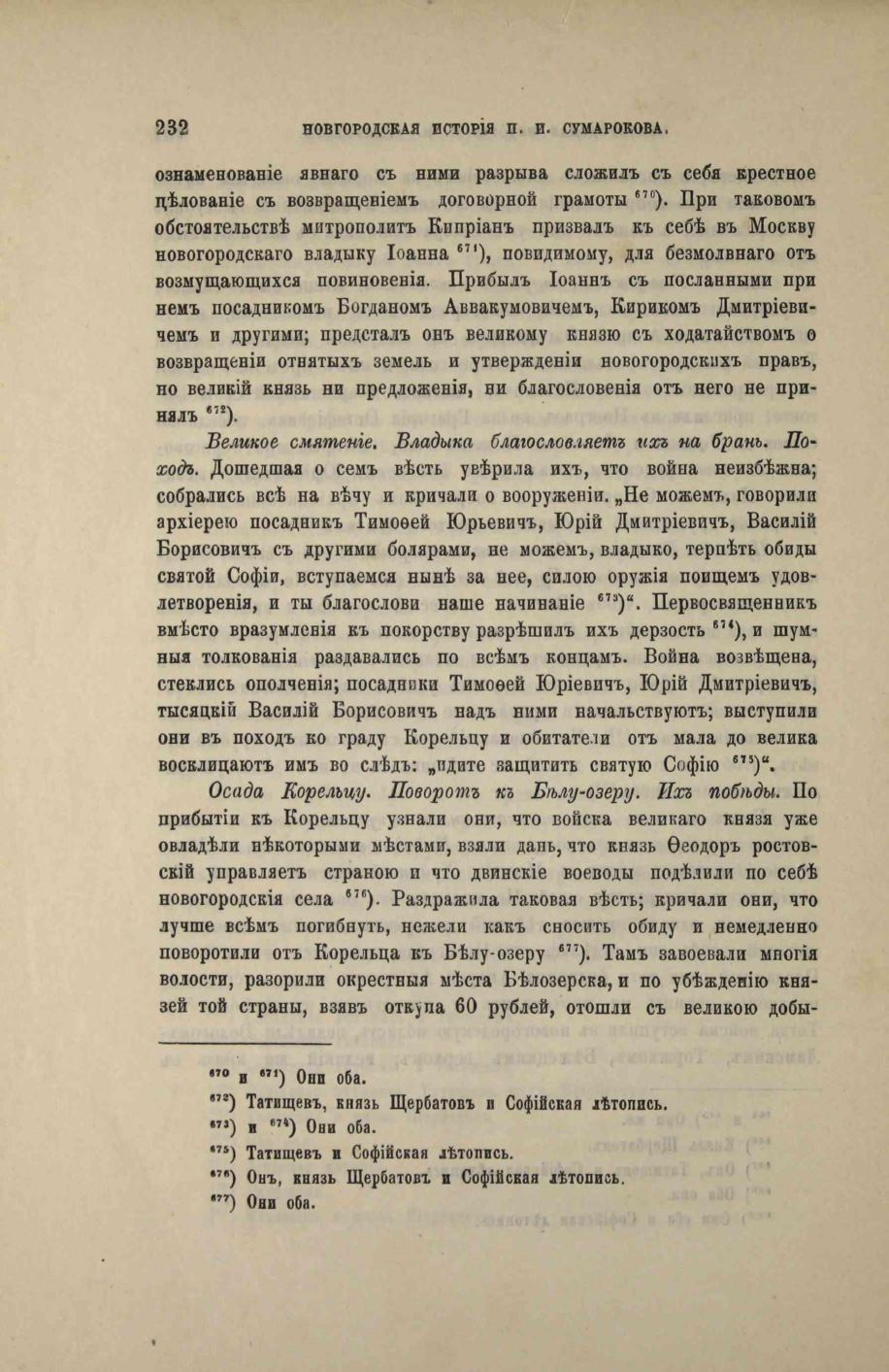 232 НОВГОРОДСКАЯ ИСТОРІЯ П. И. СУМАРОКОВА.

ознаменованіе явнаго съ ними разрыва сложилъ съ себя крестное цѣлованіе съ возвращеніемъ договорной грамоты $^{670}$). При таковомъ обстоятельствѣ митрополитъ Кипріанъ призвалъ къ себѣ въ Москву новогородскаго владыку Іоанна $^{671}$), повидимому, для безмолвнаго отъ возмущающихся повиновенія. Прибылъ Іоаннъ съ посланными при немъ посадникомъ Богданомъ Аввакумовичемъ, Кирикомъ Дмитріевичемъ и другими; предсталъ онъ великому князю съ ходатайствомъ о возвращеніи отнятыхъ земель и утвержденіи новогородскихъ правъ, но великій князь ни предложенія, ни благословенія отъ него не принялъ $^{672}$).

Великое смятеніе. Владыка благословляетъ ихъ на брань. Походъ. Дошедшая о семъ вѣсть увѣрила ихъ, что война неизбѣжна; собрались всѣ на вѣчу и кричали о вооруженіи. „Не можемъ, говорили архіерею посадникъ Тимоѳей Юрьевичъ, Юрій Дмитріевичъ, Василій Борисовичъ съ другими болярами, не можемъ, владыко, терпѣть обиды святой Софіи, вступаемся нынѣ за нее, силою оружія поищемъ удовлетворенія, и ты благослови наше начинаніе $^{673}$)“. Первосвященникъ вмѣсто вразумленія къ покорству разрѣшилъ ихъ дерзость $^{674}$), и шумныя толкованія раздавались по всѣмъ концамъ. Война возвѣщена, стеклись ополченія; посадники Тимоѳей Юріевичъ, Юрій Дмитріевичъ, тысяцкій Василій Борисовичъ надъ ними начальствуютъ; выступили они въ походъ ко граду Корельцу и обитатели отъ мала до велика восклицаютъ имъ во слѣдъ: „идите защитить святую Софію $^{675}$)“.

Осада Корельцу. Поворотъ къ Бѣлу-озеру. Ихъ побѣды. По прибытіи къ Корельцу узнали они, что войска великаго князя уже овладѣли нѣкоторыми мѣстами, взяли дань, что князь Ѳеодоръ ростовскій управляетъ страною и что двинскіе воеводы подѣлили по себѣ новогородскія села $^{676}$). Раздражила таковая вѣсть; кричали они, что лучше всѣмъ погибнуть, нежели какъ сносить обиду и немедленно поворотили отъ Корельца къ Бѣлу-озеру $^{677}$). Тамъ завоевали многія волости, разорили окрестныя мѣста Бѣлозерска, и по убѣжденію князей той страны, взявъ откупа 60 рублей, отошли съ великою добы-

$^{670}$ и $^{671}$) Они оба.
$^{672}$) Татищевъ, князь Щербатовъ и Софійская лѣтопись.
$^{673}$) и $^{674}$) Они оба.
$^{675}$) Татищевъ и Софійская лѣтопись.
$^{676}$) Онъ, князь Щербатовъ и Софійская лѣтопись.
$^{677}$) Они оба.